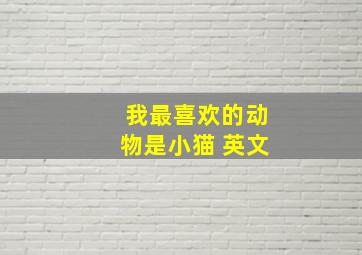 我最喜欢的动物是小猫 英文